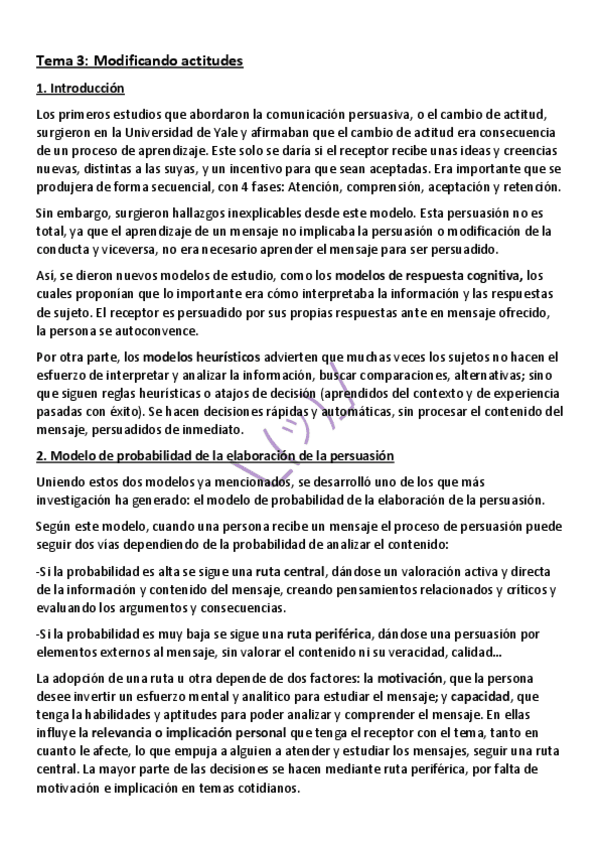 Tema 3: Modificando actitudes

1. Introducción

Los primeros estudios que abordaron la comunicación persuasiva, o el cambio de actitud, surgieron en la Universidad de Yale y afirmaban que el cambio de actitud era consecuencia de un proceso de aprendizaje. Este solo se daría si el receptor recibe unas ideas y creencias nuevas, distintas a las suyas, y un incentivo para que sean aceptadas. Era importante que se produjera de forma secuencial, con 4 fases: Atención, comprensión, aceptación y retención.

Sin embargo, surgieron hallazgos inexplicables desde este modelo. Esta persuasión no es total, ya que el aprendizaje de un mensaje no implicaba la persuasión o modificación de la conducta y viceversa, no era necesario aprender el mensaje para ser persuadido.

Así, se dieron nuevos modelos de estudio, como los modelos de respuesta cognitiva, los cuales proponían que lo importante era cómo interpretaba la información y las respuestas de sujeto. El receptor es persuadido por sus propias respuestas ante en mensaje ofrecido, la persona se autoconvence.

Por otra parte, los modelos heurísticos advierten que muchas veces los sujetos no hacen el esfuerzo de interpretar y analizar la información, buscar comparaciones, alternativas; sino que siguen reglas heurísticas o atajos de decisión (aprendidos del contexto y de experiencia pasadas con éxito). Se hacen decisiones rápidas y automáticas, sin procesar el contenido del mensaje, persuadidos de inmediato.

2. Modelo de probabilidad de la elaboración de la persuasión

Uniendo estos dos modelos ya mencionados, se desarrolló uno de los que más investigación ha generado: el modelo de probabilidad de la elaboración de la persuasión.

Según este modelo, cuando una persona recibe un mensaje el proceso de persuasión puede seguir dos vías dependiendo de la probabilidad de analizar el contenido:

-Si la probabilidad es alta se sigue una ruta central, dándose un valoración activa y directa de la información y contenido del mensaje, creando pensamientos relacionados y críticos y evaluando los argumentos y consecuencias.

-Si la probabilidad es muy baja se sigue una ruta periférica, dándose una persuasión por elementos externos al mensaje, sin valorar el contenido ni su veracidad, calidad...

La adopción de una ruta u otra depende de dos factores: la motivación, que la persona desee invertir un esfuerzo mental y analítico para estudiar el mensaje; y capacidad, que tenga la habilidades y aptitudes para poder analizar y comprender el mensaje. En ellas influye la relevancia o implicación personal que tenga el receptor con el tema, tanto en cuanto le afecte, lo que empuja a alguien a atender y estudiar los mensajes, seguir una ruta central. La mayor parte de las decisiones se hacen mediante ruta periférica, por falta de motivación e implicación en temas cotidianos.